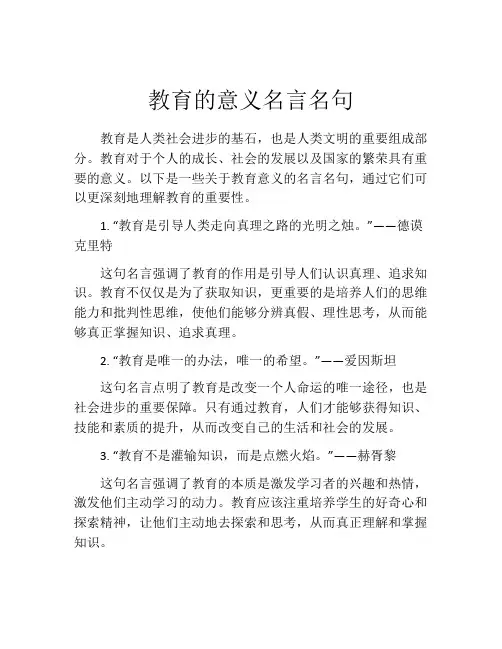 教育的意义名言名句

教育是人类社会进步的基石，也是人类文明的重要组成部分。教育对于个人的成长、社会的发展以及国家的繁荣具有重要的意义。以下是一些关于教育意义的名言名句，通过它们可以更深刻地理解教育的重要性。

1. “教育是引导人类走向真理之路的光明之烛。”——德谟克里特

这句名言强调了教育的作用是引导人们认识真理、追求知识。教育不仅仅是为了获取知识，更重要的是培养人们的思维能力和批判性思维，使他们能够分辨真假、理性思考，从而能够真正掌握知识、追求真理。

2. “教育是唯一的办法，唯一的希望。”——爱因斯坦

这句名言点明了教育是改变一个人命运的唯一途径，也是社会进步的重要保障。只有通过教育，人们才能够获得知识、技能和素质的提升，从而改变自己的生活和社会的发展。

3. “教育不是灌输知识，而是点燃火焰。”——赫胥黎

这句名言强调了教育的本质是激发学习者的兴趣和热情，激发他们主动学习的动力。教育应该注重培养学生的好奇心和探索精神，让他们主动地去探索和思考，从而真正理解和掌握知识。